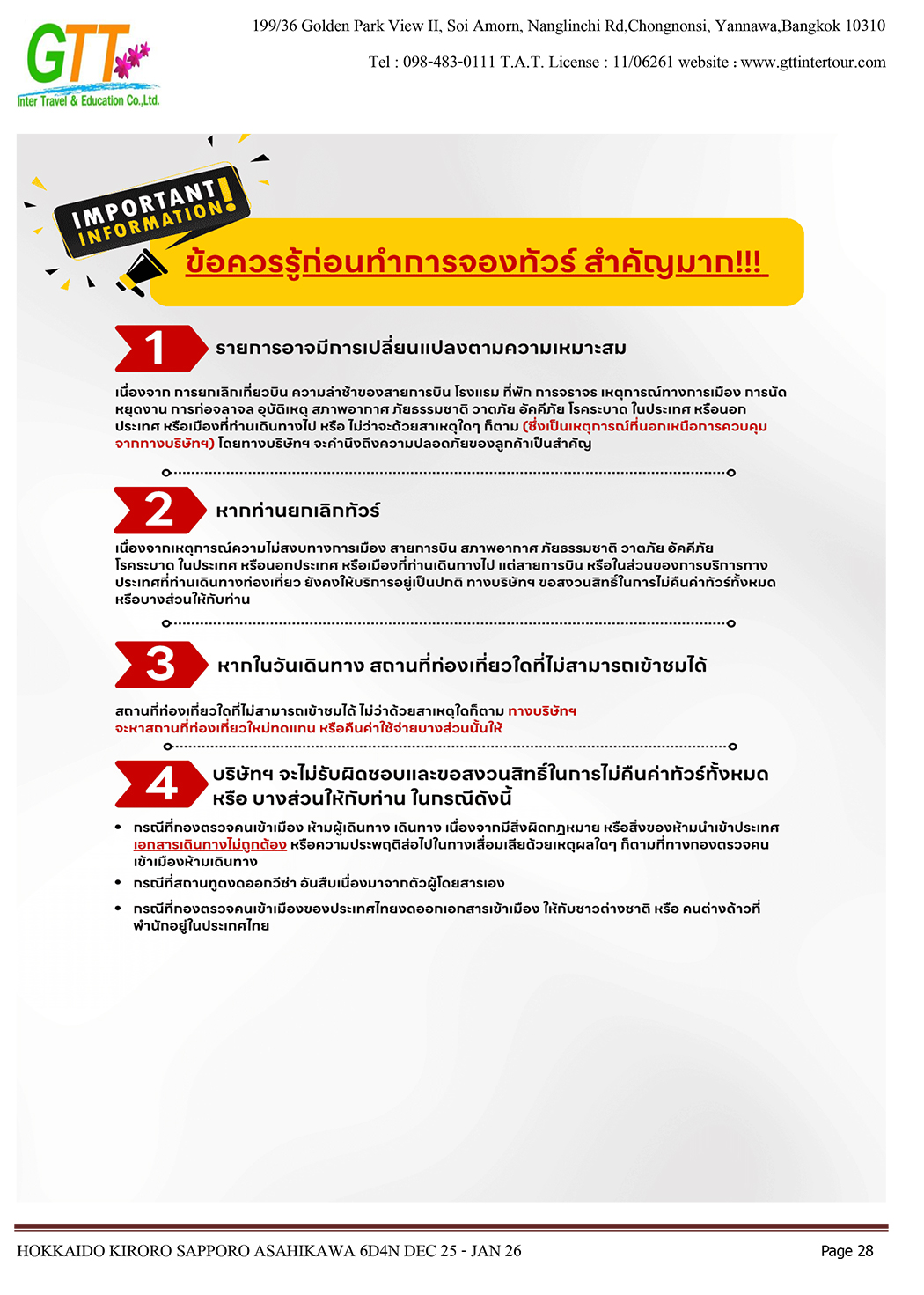 GTT
Inter Travel & Education Co.,Ltd.

199/36 Golden Park View II, Soi Amorn, Nanglinchi Rd,Chongnonsi, Yannawa,Bangkok 10310

Tel : 098-483-0111 T.A.T. License : 11/06261 website : www.gttintertour.com

IMPORTANT INFORMATION!

ข้อควรรู้ก่อนทำการจองทัวร์ สำคัญมาก!!!

1 รายการอาจมีการเปลี่ยนแปลงตามความเหมาะสม

เนื่องจาก การยกเลิกเที่ยวบิน ความล่าช้าของสายการบิน โรงแรม ที่พัก การจราจร เหตุการณ์ทางการเมือง การนัดหยุดงาน การก่อจลาจล อุบัติเหตุ สภาพอากาศ ภัยธรรมชาติ วาตภัย อัคคีภัย โรคระบาด ในประเทศ หรือนอกประเทศ หรือเมืองที่ท่านเดินทางไป หรือ ไม่ว่าจะด้วยสาเหตุใดๆ ก็ตาม (ซึ่งเป็นเหตุการณ์ที่นอกเหนือการควบคุมจากทางบริษัทฯ) โดยทางบริษัทฯ จะคำนึงถึงความปลอดภัยของลูกค้าเป็นสำคัญ

2 หากท่านยกเลิกทัวร์

เนื่องจากเหตุการณ์ความไม่สงบทางการเมือง สายการบิน สภาพอากาศ ภัยธรรมชาติ วาตภัย อัคคีภัย โรคระบาด ในประเทศ หรือนอกประเทศ หรือเมืองที่ท่านเดินทางไป แต่สายการบิน หรือในส่วนของการบริการทางประเทศที่ท่านเดินทางท่องเที่ยว ยังคงให้บริการอยู่เป็นปกติ ทางบริษัทฯ ขอสงวนสิทธิ์ในการไม่คืนค่าทัวร์ทั้งหมด หรือบางส่วนให้กับท่าน

3 หากในวันเดินทาง สถานที่ท่องเที่ยวใดที่ไม่สามารถเข้าชมได้

สถานที่ท่องเที่ยวใดที่ไม่สามารถเข้าชมได้ ไม่ว่าด้วยสาเหตุใดก็ตาม ทางบริษัทฯ จะหาสถานที่ท่องเที่ยวใหม่ทดแทน หรือคืนค่าใช้จ่ายบางส่วนนั้นให้

4 บริษัทฯ จะไม่รับผิดชอบและขอสงวนสิทธิ์ในการไม่คืนค่าทัวร์ทั้งหมด หรือ บางส่วนให้กับท่าน ในกรณีดังนี้

• กรณีที่กองตรวจคนเข้าเมือง ห้ามผู้เดินทาง เดินทาง เนื่องจากมีสิ่งผิดกฎหมาย หรือสิ่งของห้ามนำเข้าประเทศ เอกสารเดินทางไม่ถูกต้อง หรือความประพฤติส่อไปในทางเสื่อมเสียด้วยเหตุผลใดๆ ก็ตามที่ทางกองตรวจคนเข้าเมืองห้ามเดินทาง
• กรณีที่สถานทูตงดออกวีซ่า อันสืบเนื่องมาจากตัวผู้โดยสารเอง
• กรณีที่กองตรวจคนเข้าเมืองของประเทศไทยงดออกเอกสารเข้าเมือง ให้กับชาวต่างชาติ หรือ คนต่างด้าวที่พำนักอยู่ในประเทศไทย

HOKKAIDO KIRORO SAPPORO ASAHIKAWA 6D4N DEC 25 - JAN 26

Page 28